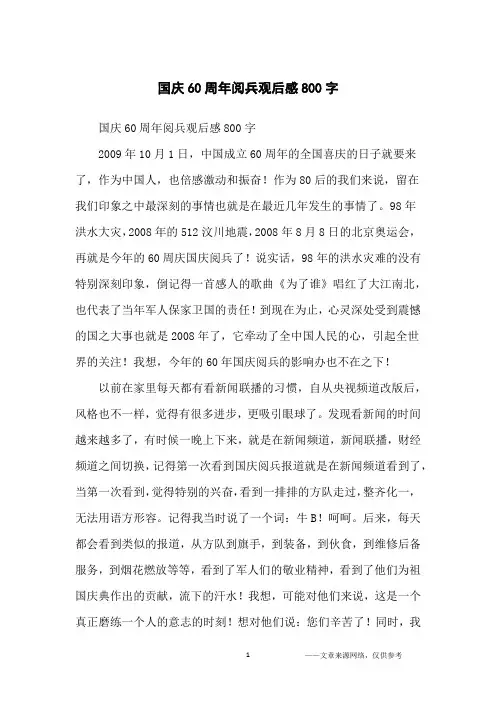 国庆60周年阅兵观后感800字

国庆60周年阅兵观后感800字

2009年10月1日，中国成立60周年的全国喜庆的日子就要来了，作为中国人，也倍感激动和振奋！作为80后的我们来说，留在我们印象之中最深刻的事情也就是在最近几年发生的事情了。98年洪水大灾，2008年的512汶川地震，2008年8月8日的北京奥运会，再就是今年的60周庆国庆阅兵了！说实话，98年的洪水灾难的没有特别深刻印象，倒记得一首感人的歌曲《为了谁》唱红了大江南北，也代表了当年军人保家卫国的责任！到现在为止，心灵深处受到震憾的国之大事也就是2008年了，它牵动了全中国人民的心，引起全世界的关注！我想，今年的60年国庆阅兵的影响办也不在之下！

以前在家里每天都有看新闻联播的习惯，自从央视频道改版后，风格也不一样，觉得有很多进步，更吸引眼球了。发现看新闻的时间越来越多了，有时候一晚上下来，就是在新闻频道，新闻联播，财经频道之间切换，记得第一次看到国庆阅兵报道就是在新闻频道看到了，当第一次看到，觉得特别的兴奋，看到一排排的方队走过，整齐化一，无法用语方形容。记得我当时说了一个词：牛B！呵呵。后来，每天都会看到类似的报道，从方队到旗手，到装备，到伙食，到维修后备服务，到烟花燃放等等，看到了军人们的敬业精神，看到了他们为祖国庆典作出的贡献，流下的汗水！我想，可能对他们来说，这是一个真正磨练一个人的意志的时刻！想对他们说：您们辛苦了！同时，我

1

——文章来源网络，仅供参考